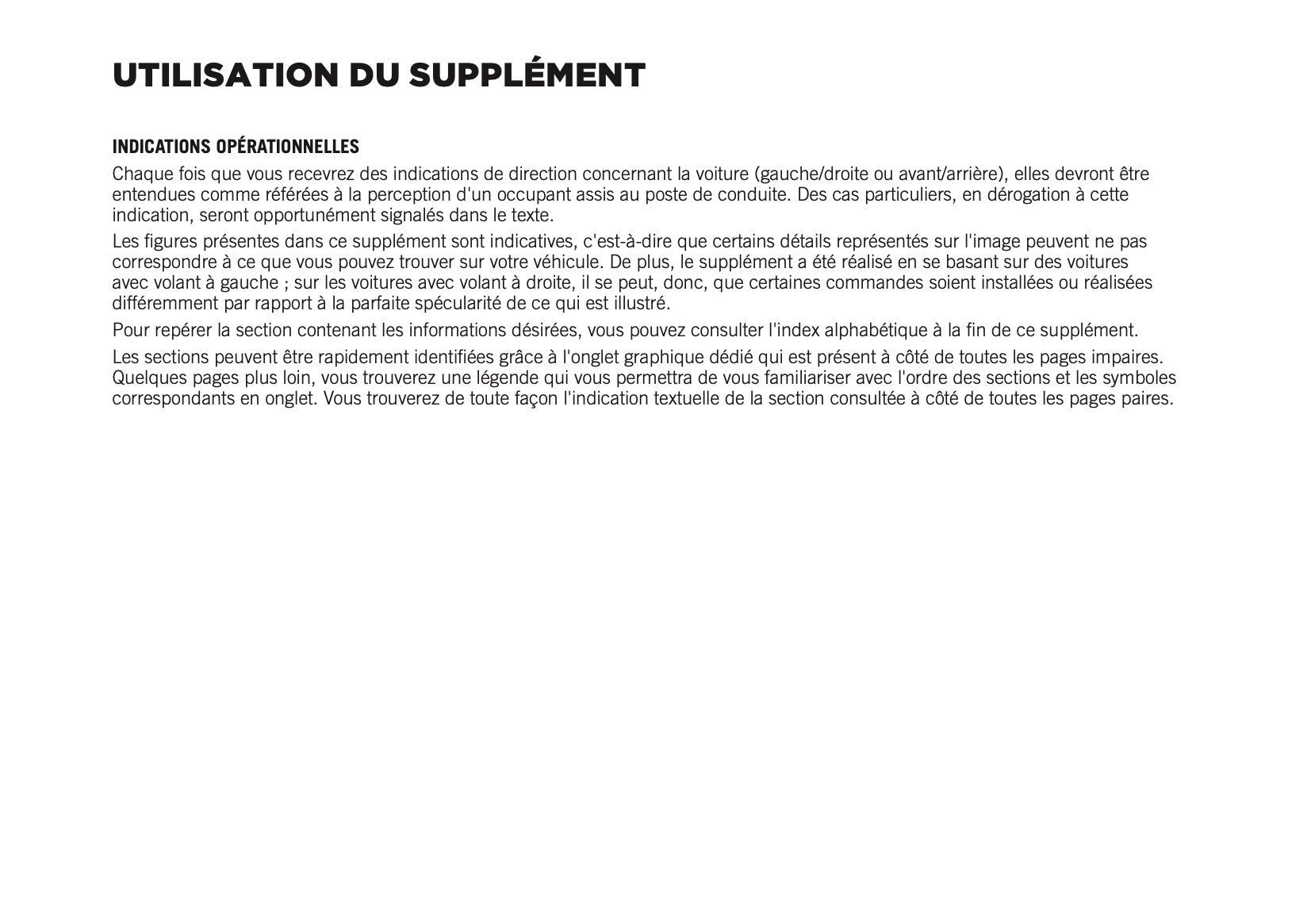 UTILISATION DU SUPPLÉMENT

INDICATIONS OPÉRATIONNELLES

Chaque fois que vous recevrez des indications de direction concernant la voiture (gauche/droite ou avant/arrière), elles devront être entendues comme référées à la perception d'un occupant assis au poste de conduite. Des cas particuliers, en dérogation à cette indication, seront opportunément signalés dans le texte.

Les figures présentes dans ce supplément sont indicatives, c'est-à-dire que certains détails représentés sur l'image peuvent ne pas correspondre à ce que vous pouvez trouver sur votre véhicule. De plus, le supplément a été réalisé en se basant sur des voitures avec volant à gauche ; sur les voitures avec volant à droite, il se peut, donc, que certaines commandes soient installées ou réalisées différemment par rapport à la parfaite spécularité de ce qui est illustré.

Pour repérer la section contenant les informations désirées, vous pouvez consulter l'index alphabétique à la fin de ce supplément.

Les sections peuvent être rapidement identifiées grâce à l'onglet graphique dédié qui est présent à côté de toutes les pages impaires. Quelques pages plus loin, vous trouverez une légende qui vous permettra de vous familiariser avec l'ordre des sections et les symboles correspondants en onglet. Vous trouverez de toute façon l'indication textuelle de la section consultée à côté de toutes les pages paires.